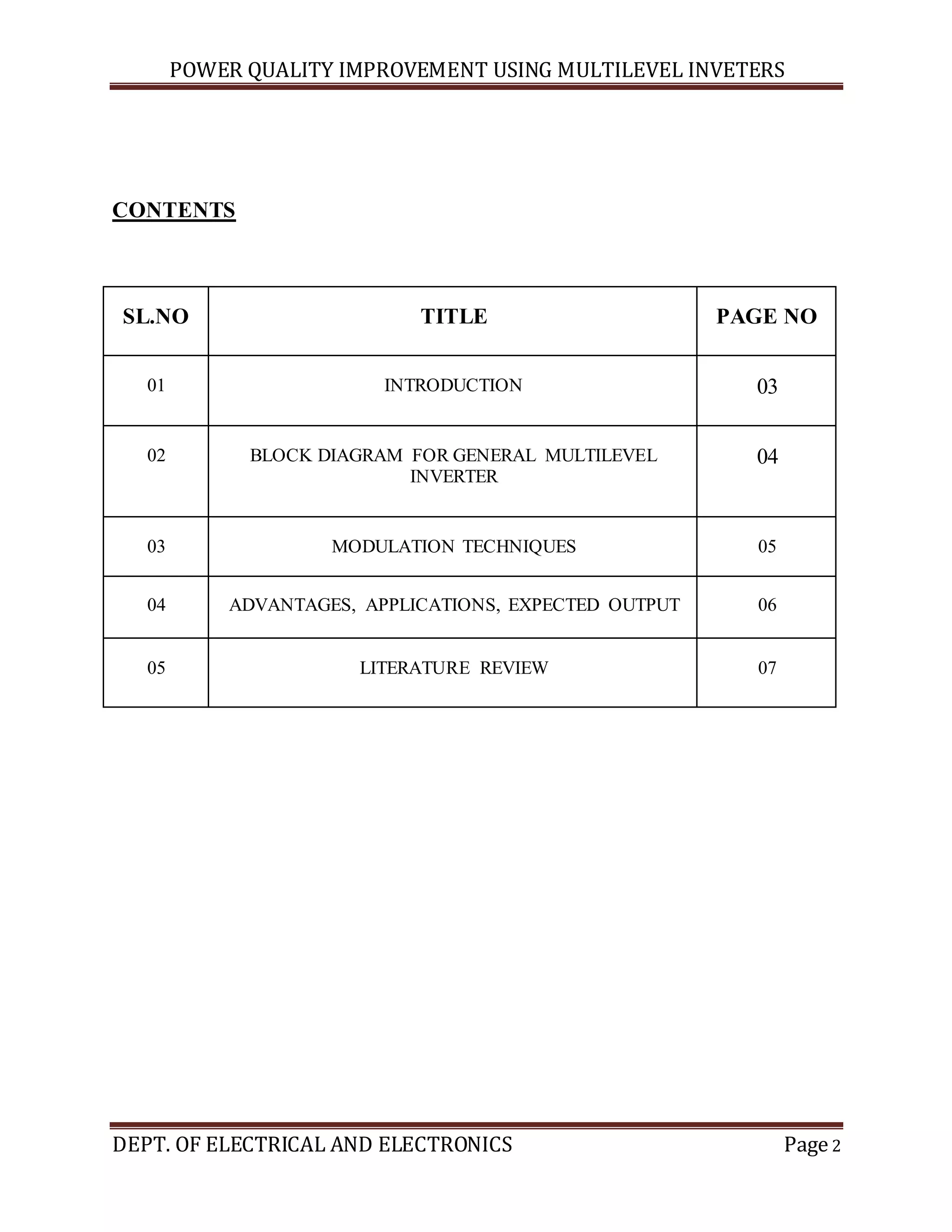 POWER QUALITY IMPROVEMENT USING MULTILEVEL INVETERS

CONTENTS

| SL.NO | TITLE | PAGE NO |
|---|---|---|
| 01 | INTRODUCTION | 03 |
| 02 | BLOCK DIAGRAM FOR GENERAL MULTILEVEL INVERTER | 04 |
| 03 | MODULATION TECHNIQUES | 05 |
| 04 | ADVANTAGES, APPLICATIONS, EXPECTED OUTPUT | 06 |
| 05 | LITERATURE REVIEW | 07 |

DEPT. OF ELECTRICAL AND ELECTRONICS Page 2